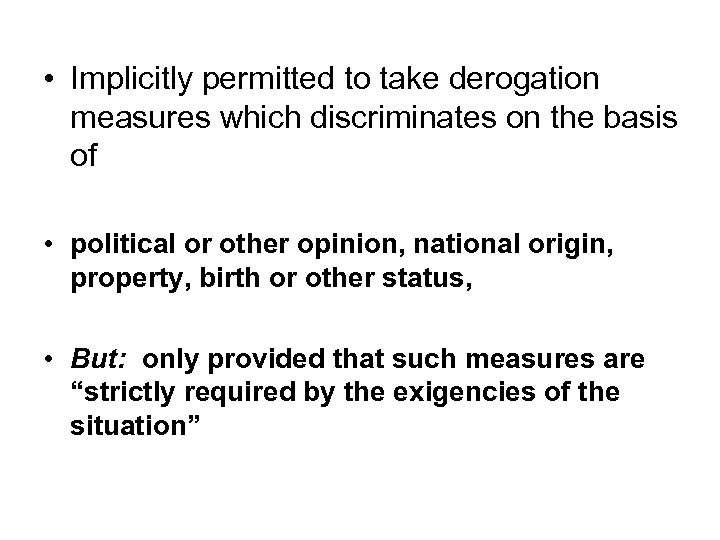 • Implicitly permitted to take derogation measures which discriminates on the basis of

• political or other opinion, national origin, property, birth or other status,

• But: only provided that such measures are “strictly required by the exigencies of the situation”